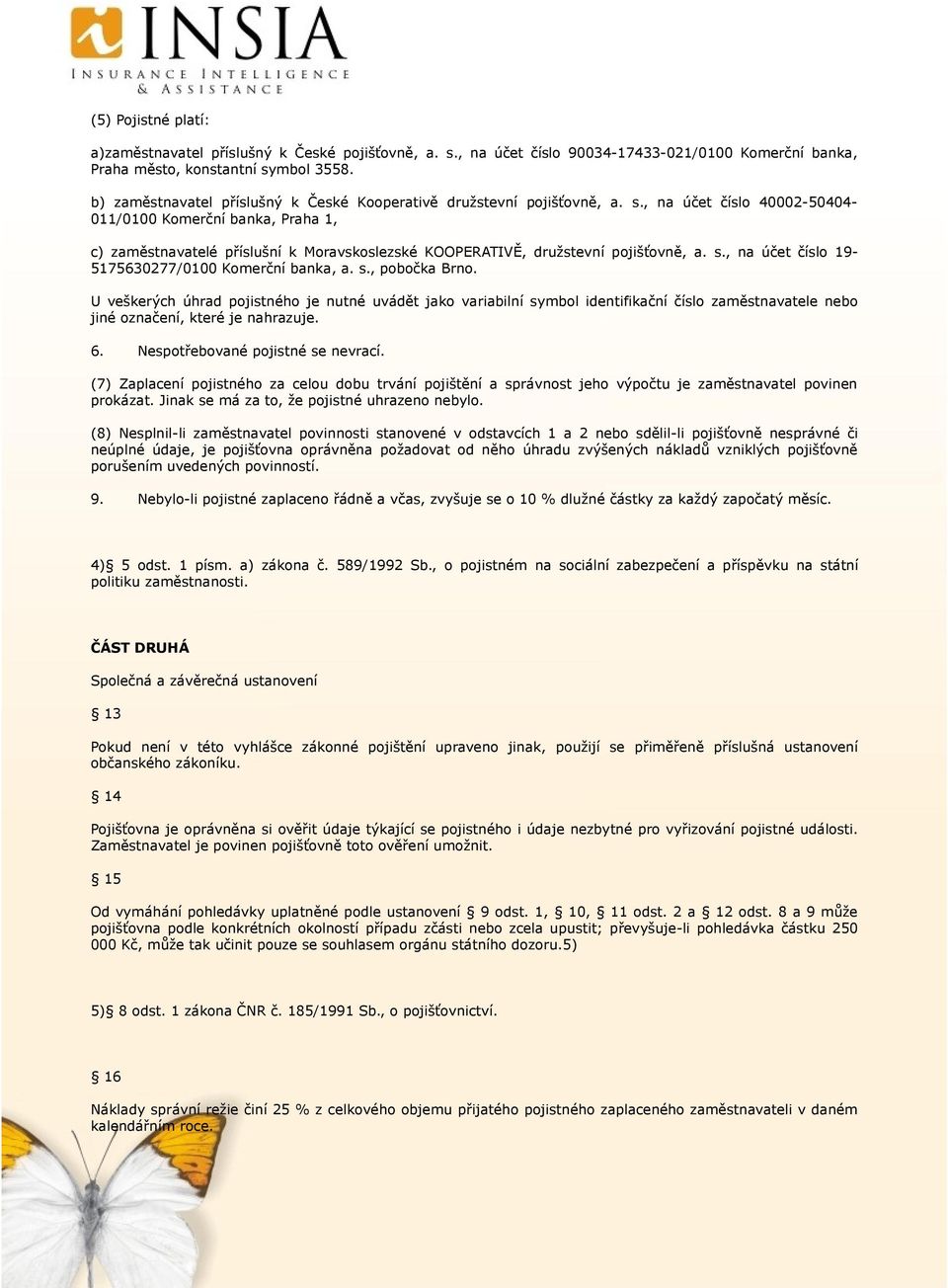 INSIA
INSURANCE INTELLIGENCE & ASSISTANCE

(5) Pojistné platí:

a)zaměstnavatel příslušný k České pojišťovně, a. s., na účet číslo 90034-17433-021/0100 Komerční banka, Praha město, konstantní symbol 3558.

b) zaměstnavatel příslušný k České Kooperativě družstevní pojišťovně, a. s., na účet číslo 40002-50404-011/0100 Komerční banka, Praha 1,

c) zaměstnavatelé příslušní k Moravskoslezské KOOPERATIVĚ, družstevní pojišťovně, a. s., na účet číslo 19-5175630277/0100 Komerční banka, a. s., pobočka Brno.

U veškerých úhrad pojistného je nutné uvádět jako variabilní symbol identifikační číslo zaměstnavatele nebo jiné označení, které je nahrazuje.

6. Nespotřebované pojistné se nevrací.

(7) Zaplacení pojistného za celou dobu trvání pojištění a správnost jeho výpočtu je zaměstnavatel povinen prokázat. Jinak se má za to, že pojistné uhrazeno nebylo.

(8) Nesplnil-li zaměstnavatel povinnosti stanovené v odstavcích 1 a 2 nebo sdělil-li pojišťovně nesprávné či neúplné údaje, je pojišťovna oprávněna požadovat od něho úhradu zvýšených nákladů vzniklých pojišťovně porušením uvedených povinností.

9. Nebylo-li pojistné zaplaceno řádně a včas, zvyšuje se o 10 % dlužné částky za každý započatý měsíc.

4)§ 5 odst. 1 písm. a) zákona č. 589/1992 Sb., o pojistném na sociální zabezpečení a příspěvku na státní politiku zaměstnanosti.

ČÁST DRUHÁ

Společná a závěrečná ustanovení

§ 13

Pokud není v této vyhlášce zákonné pojištění upraveno jinak, použijí se přiměřeně příslušná ustanovení občanského zákoníku.

§ 14

Pojišťovna je oprávněna si ověřit údaje týkající se pojistného i údaje nezbytné pro vyřizování pojistné události. Zaměstnavatel je povinen pojišťovně toto ověření umožnit.

§ 15

Od vymáhání pohledávky uplatněné podle ustanovení § 9 odst. 1, § 10, § 11 odst. 2 a § 12 odst. 8 a 9 může pojišťovna podle konkrétních okolností případu zčásti nebo zcela upustit; převyšuje-li pohledávka částku 250 000 Kč, může tak učinit pouze se souhlasem orgánu státního dozoru.5)

5)§ 8 odst. 1 zákona ČNR č. 185/1991 Sb., o pojišťovnictví.

§ 16

Náklady správní režie činí 25 % z celkového objemu přijatého pojistného zaplaceného zaměstnavateli v daném kalendářním roce.